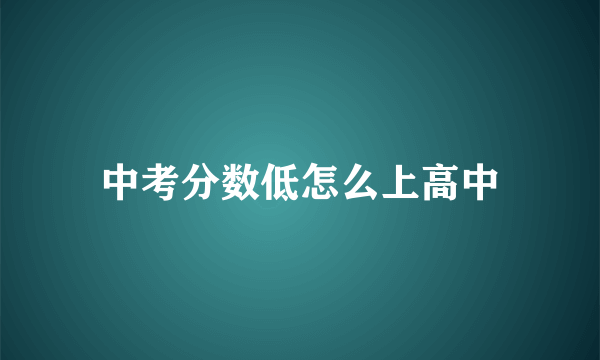 中考分数低怎么上高中